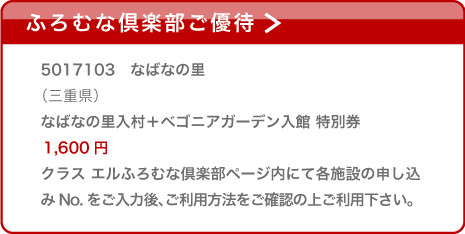 ふろむな倶楽部ご優待 >

5017103　なばなの里

（三重県）

なばなの里入村＋ベゴニアガーデン入館 特別券

1,600 円

クラス エルふろむな倶楽部ページ内にて各施設の申し込み No. をご入力後、ご利用方法をご確認の上ご利用下さい。